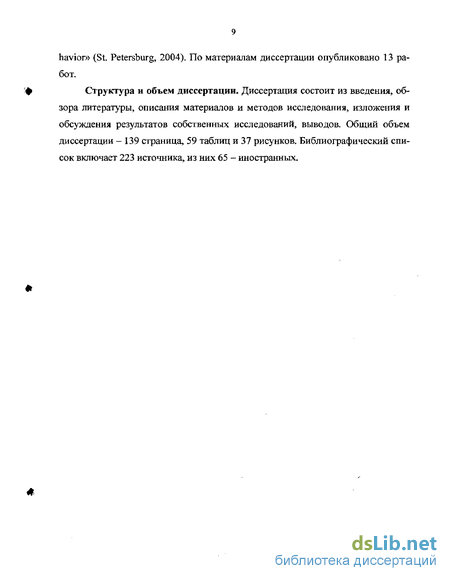 9

havior» (St. Petersburg, 2004). По материалам диссертации опубликовано 13 работ.

**Структура и объем диссертации.** Диссертация состоит из введения, обзора литературы, описания материалов и методов исследования, изложения и обсуждения результатов собственных исследований, выводов. Общий объем диссертации – 139 страница, 59 таблиц и 37 рисунков. Библиографический список включает 223 источника, из них 65 – иностранных.

dsLib.net
библиотека диссертаций